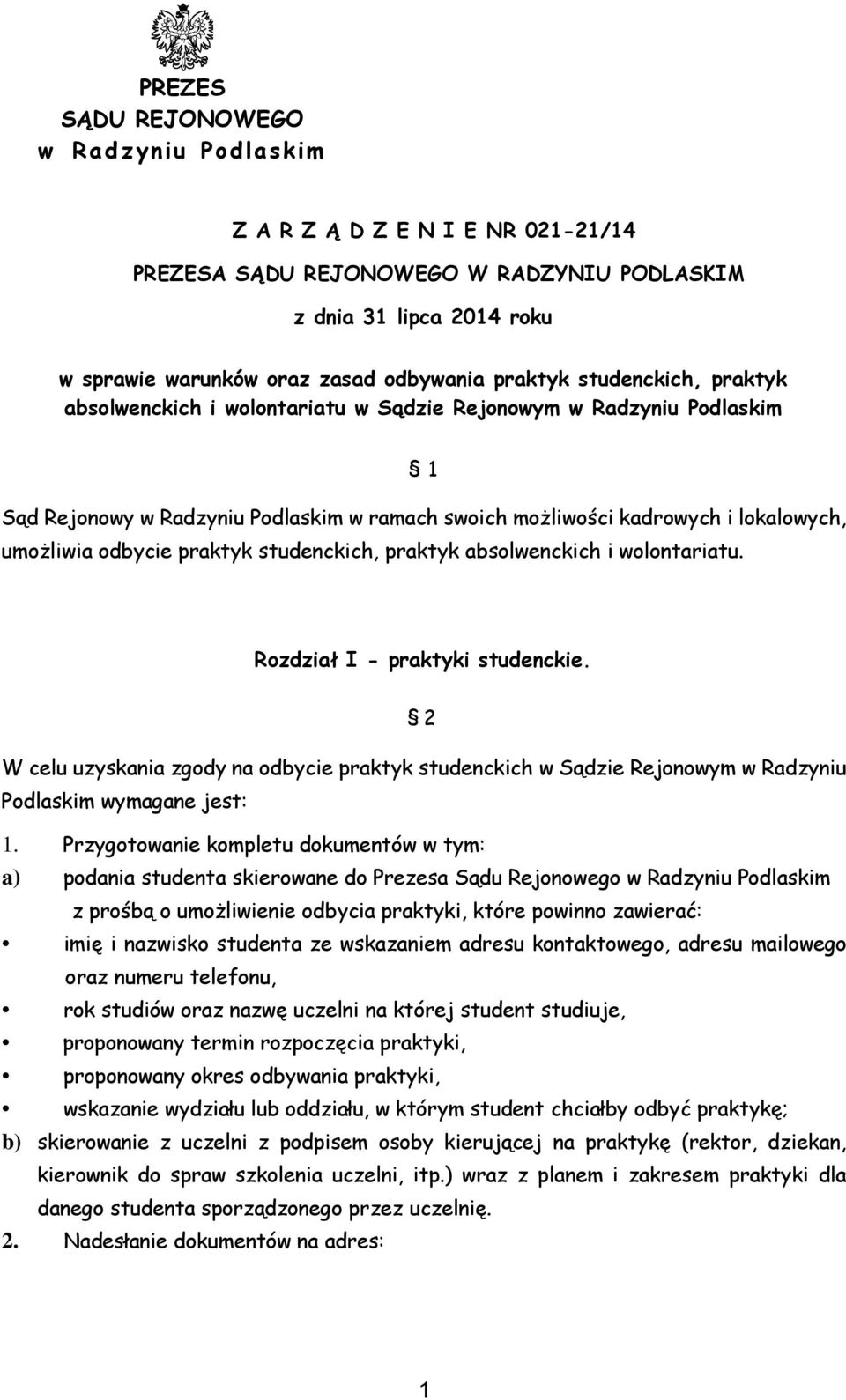 PREZES
SĄDU REJONOWEGO
w Radzyniu Podlaskim

Z A R Z Ą D Z E N I E NR 021-21/14
PREZESA SĄDU REJONOWEGO W RADZYNIU PODLASKIM
z dnia 31 lipca 2014 roku
w sprawie warunków oraz zasad odbywania praktyk studenckich, praktyk absolwenckich i wolontariatu w Sądzie Rejonowym w Radzyniu Podlaskim

§ 1

Sąd Rejonowy w Radzyniu Podlaskim w ramach swoich możliwości kadrowych i lokalowych, umożliwia odbycie praktyk studenckich, praktyk absolwenckich i wolontariatu.

Rozdział I - praktyki studenckie.

§ 2

W celu uzyskania zgody na odbycie praktyk studenckich w Sądzie Rejonowym w Radzyniu Podlaskim wymagane jest:

1. Przygotowanie kompletu dokumentów w tym:
a) podania studenta skierowane do Prezesa Sądu Rejonowego w Radzyniu Podlaskim z prośbą o umożliwienie odbycia praktyki, które powinno zawierać:
• imię i nazwisko studenta ze wskazaniem adresu kontaktowego, adresu mailowego oraz numeru telefonu,
• rok studiów oraz nazwę uczelni na której student studiuje,
• proponowany termin rozpoczęcia praktyki,
• proponowany okres odbywania praktyki,
• wskazanie wydziału lub oddziału, w którym student chciałby odbyć praktykę;
b) skierowanie z uczelni z podpisem osoby kierującej na praktykę (rektor, dziekan, kierownik do spraw szkolenia uczelni, itp.) wraz z planem i zakresem praktyki dla danego studenta sporządzonego przez uczelnię.
2. Nadesłanie dokumentów na adres:

1